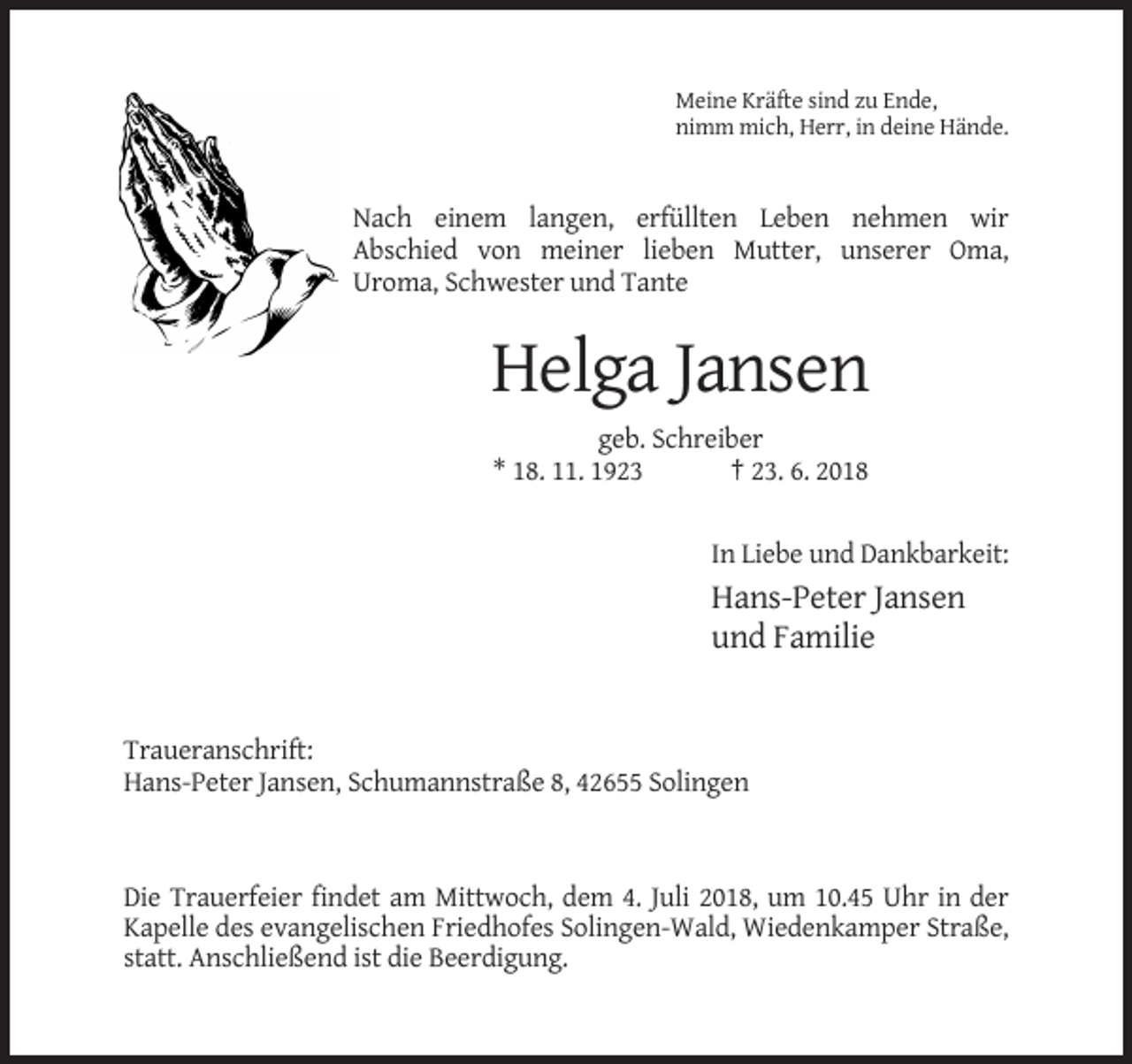 Meine Kräfte sind zu Ende,
nimm mich, Herr, in deine Hände.

Nach einem langen, erfüllten Leben nehmen wir Abschied von meiner lieben Mutter, unserer Oma, Uroma, Schwester und Tante

Helga Jansen

geb. Schreiber
* 18. 11. 1923 † 23. 6. 2018

In Liebe und Dankbarkeit:
Hans-Peter Jansen
und Familie

Traueranschrift:
Hans-Peter Jansen, Schumannstraße 8, 42655 Solingen

Die Trauerfeier findet am Mittwoch, dem 4. Juli 2018, um 10.45 Uhr in der Kapelle des evangelischen Friedhofes Solingen-Wald, Wiedenkamper Straße, statt. Anschließend ist die Beerdigung.